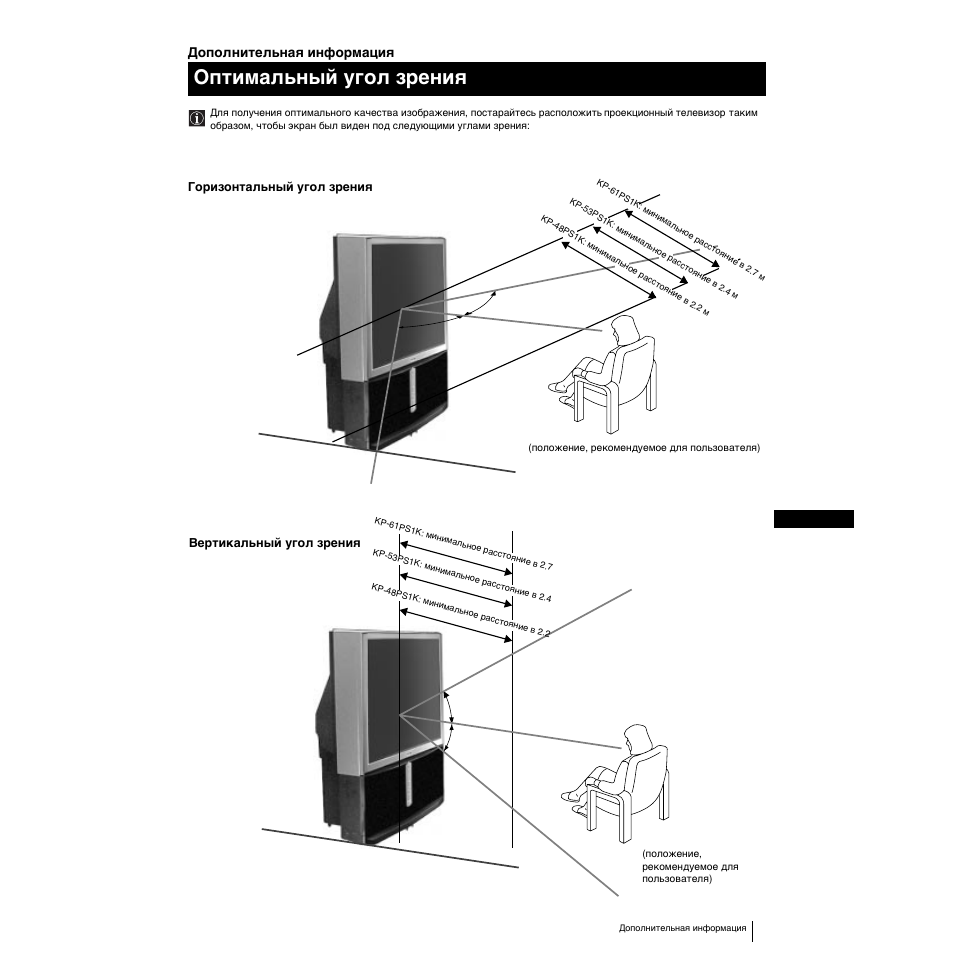 Дополнительная информация

Оптимальный угол зрения

Для получения оптимального качества изображения, постарайтесь расположить проекционный телевизор таким образом, чтобы экран был виден под следующими углами зрения:

Горизонтальный угол зрения

KP-61PS1K: минимальное расстояние в 2.7 м
KP-53PS1K: минимальное расстояние в 2.4 м
KP-48PS1K: минимальное расстояние в 2.2 м

(положение, рекомендуемое для пользователя)

Вертикальный угол зрения

KP-61PS1K: минимальное расстояние в 2.7
KP-53PS1K: минимальное расстояние в 2.4
KP-48PS1K: минимальное расстояние в 2.2

(положение, рекомендуемое для пользователя)

Дополнительная информация